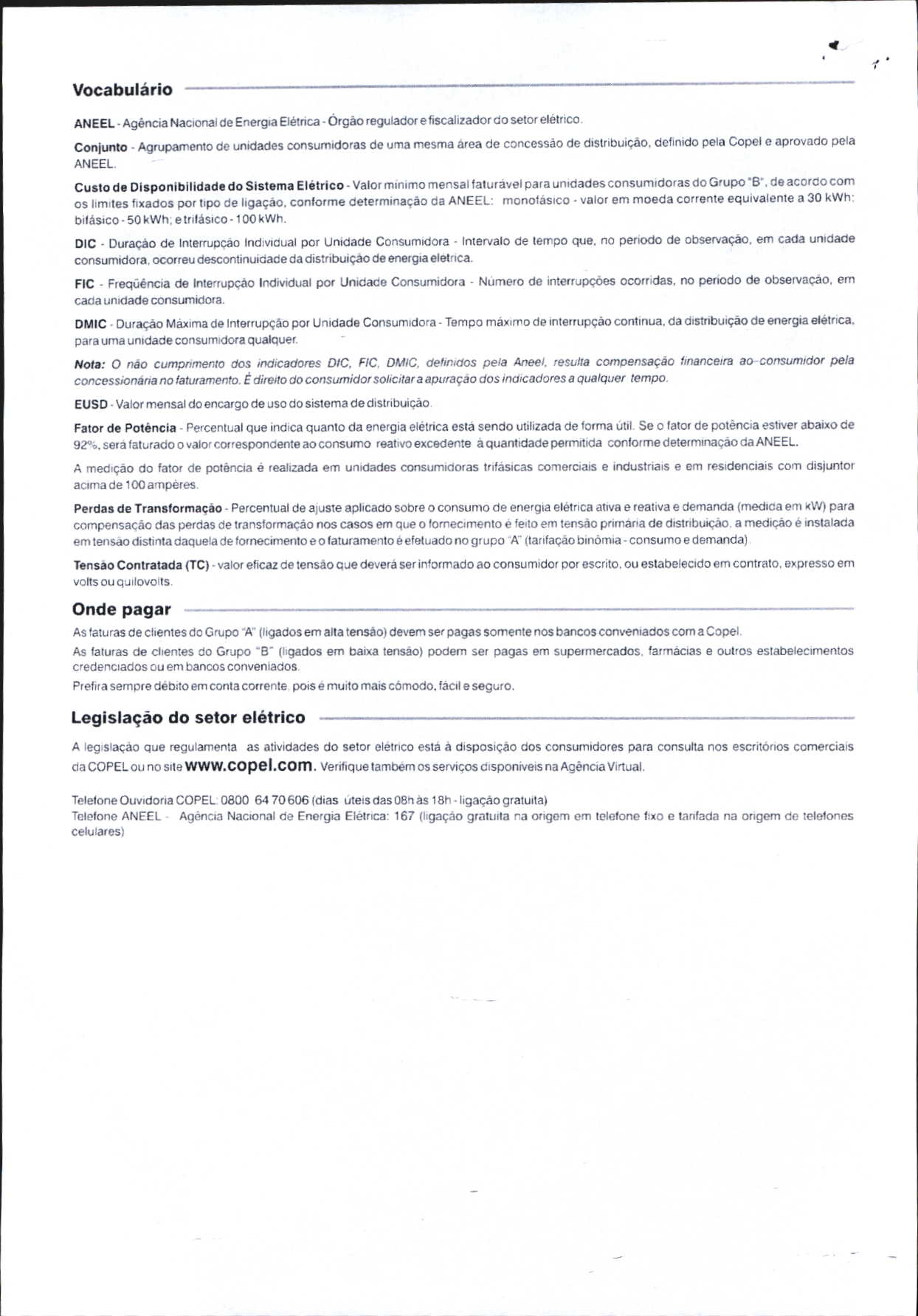 Vocabulário

ANEEL - Agência Nacional de Energia Elétrica - Órgão regulador e fiscalizador do setor elétrico.

Conjunto - Agrupamento de unidades consumidoras de uma mesma área de concessão de distribuição, definido pela Copel e aprovado pela ANEEL.

Custo de Disponibilidade do Sistema Elétrico - Valor mínimo mensal faturável para unidades consumidoras do Grupo "B", de acordo com os limites fixados por tipo de ligação, conforme determinação da ANEEL: monofásico - valor em moeda corrente equivalente a 30 kWh; bifásico - 50 kWh; e trifásico - 100 kWh.

DIC - Duração de Interrupção Individual por Unidade Consumidora - Intervalo de tempo que, no período de observação, em cada unidade consumidora, ocorreu descontinuidade da distribuição de energia eletrica.

FIC - Freqüência de Interrupção Individual por Unidade Consumidora - Número de interrupções ocorridas, no período de observação, em cada unidade consumidora.

DMIC - Duração Máxima de Interrupção por Unidade Consumidora - Tempo máximo de interrupção contínua, da distribuição de energia elétrica, para uma unidade consumidora qualquer.

Nota: O não cumprimento dos indicadores DIC, FIC, DMIC, definidos pela Aneel, resulta compensação financeira ao consumidor pela concessionária no faturamento. É direito do consumidor solicitar a apuração dos indicadores a qualquer tempo.

EUSD - Valor mensal do encargo de uso do sistema de distribuição.

Fator de Potência - Percentual que indica quanto da energia elétrica está sendo utilizada de forma útil. Se o fator de potência estiver abaixo de 92%, será faturado o valor correspondente ao consumo reativo excedente à quantidade permitida conforme determinação da ANEEL.

A medição do fator de potência é realizada em unidades consumidoras trifásicas comerciais e industriais e em residenciais com disjuntor acima de 100 ampères.

Perdas de Transformação - Percentual de ajuste aplicado sobre o consumo de energia elétrica ativa e reativa e demanda (medida em kW) para compensação das perdas de transformação nos casos em que o fornecimento é feito em tensão primária de distribuição, a medição é instalada em tensão distinta daquela de fornecimento e o faturamento é efetuado no grupo "A" (tarifação binômia - consumo e demanda).

Tensão Contratada (TC) - valor eficaz de tensão que deverá ser informado ao consumidor por escrito, ou estabelecido em contrato, expresso em volts ou quilovolts.

Onde pagar

As faturas de clientes do Grupo "A" (ligados em alta tensão) devem ser pagas somente nos bancos conveniados com a Copel.

As faturas de clientes do Grupo "B" (ligados em baixa tensão) podem ser pagas em supermercados, farmácias e outros estabelecimentos credenciados ou em bancos conveniados.

Prefira sempre débito em conta corrente, pois é muito mais cômodo, fácil e seguro.

Legislação do setor elétrico

A legislação que regulamenta as atividades do setor elétrico está à disposição dos consumidores para consulta nos escritórios comerciais da COPEL ou no site www.copel.com. Verifique também os serviços disponíveis na Agência Virtual.

Telefone Ouvidoria COPEL: 0800 64 70 606 (dias úteis das 08h às 18h - ligação gratuita)
Telefone ANEEL - Agência Nacional de Energia Elétrica: 167 (ligação gratuita na origem em telefone fixo e tarifada na origem de telefones celulares)